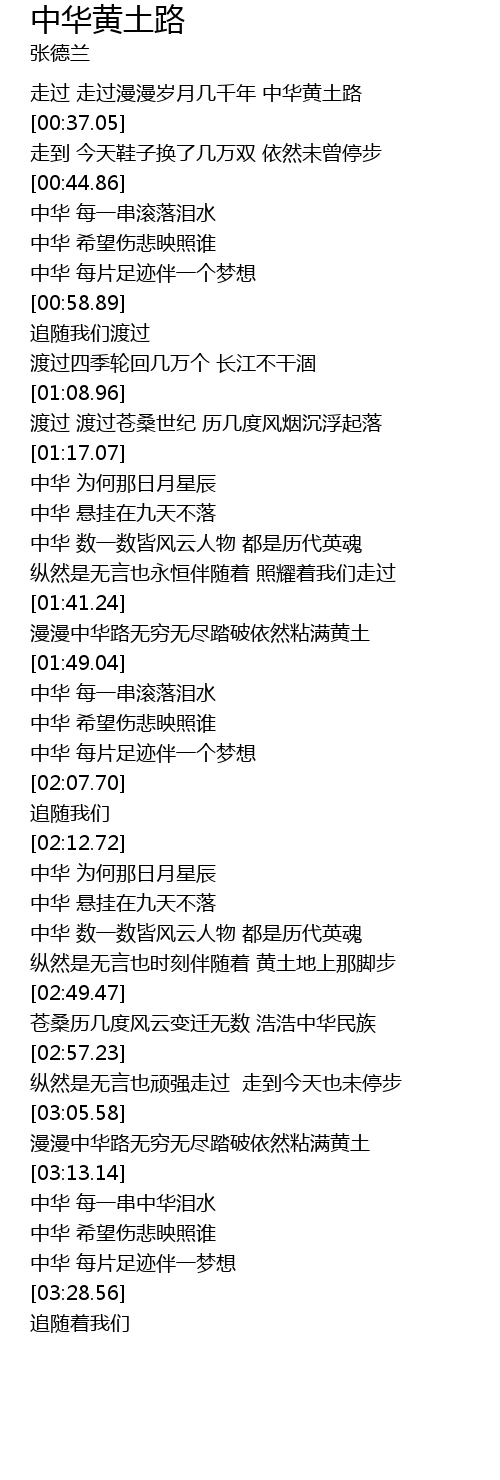 中华黄土路
张德兰

走过 走过漫漫岁月几千年 中华黄土路
[00:37.05]
走到 今天鞋子换了几万双 依然未曾停步
[00:44.86]
中华 每一串滚落泪水
中华 希望伤悲映照谁
中华 每片足迹伴一个梦想
[00:58.89]
追随我们渡过
渡过四季轮回几万个 长江不干涸
[01:08.96]
渡过 渡过苍桑世纪 历几度风烟沉浮起落
[01:17.07]
中华 为何那日月星辰
中华 悬挂在九天不落
中华 数一数皆风云人物 都是历代英魂
纵然是无言也永恒伴随着 照耀着我们走过
[01:41.24]
漫漫中华路无穷无尽踏破依然粘满黄土
[01:49.04]
中华 每一串滚落泪水
中华 希望伤悲映照谁
中华 每片足迹伴一个梦想
[02:07.70]
追随我们
[02:12.72]
中华 为何那日月星辰
中华 悬挂在九天不落
中华 数一数皆风云人物 都是历代英魂
纵然是无言也时刻伴随着 黄土地上那脚步
[02:49.47]
苍桑历几度风云变迁无数 浩浩中华民族
[02:57.23]
纵然是无言也顽强走过 走到今天也未停步
[03:05.58]
漫漫中华路无穷无尽踏破依然粘满黄土
[03:13.14]
中华 每一串中华泪水
中华 希望伤悲映照谁
中华 每片足迹伴一梦想
[03:28.56]
追随着我们